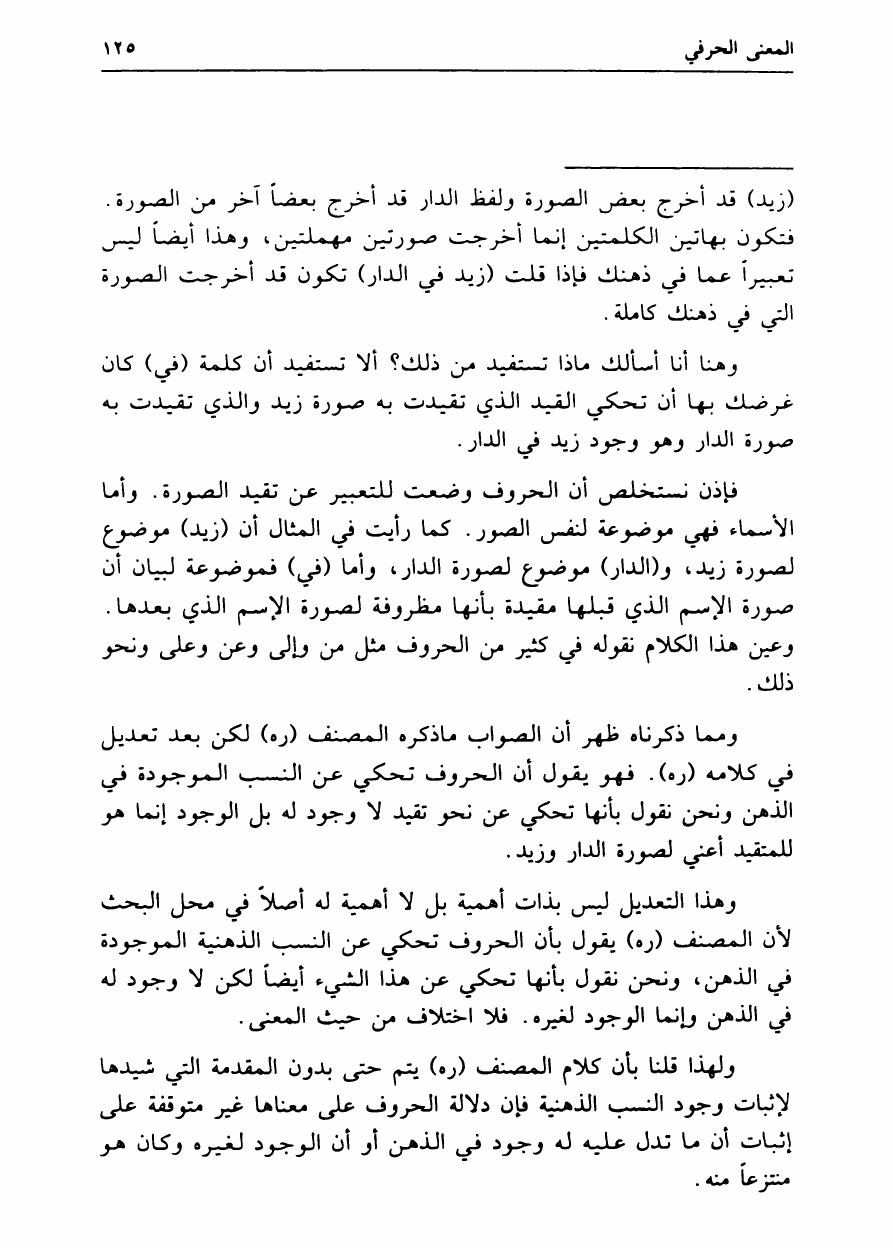 المعنى الحرفي ١٢٥

(زيد) قد أخرج بعض الصورة ولفظ الدار قد أخرج بعضاً آخر من الصورة. فتكون بهاتين الكلمتين إنما أخرجت صورتين مهملتين، وهذا أيضاً ليس تعبيراً عما في ذهنك فإذا قلت (زيد في الدار) تكون قد أخرجت الصورة التي في ذهنك كاملة.

وهنا أنا أسألك ماذا تستفيد من ذلك؟ ألا تستفيد أن كلمة (في) كان غرضك بها أن تحكي القيد الذي تقيدت به صورة زيد والذي تقيدت به صورة الدار وهو وجود زيد في الدار.

فإذن نستخلص أن الحروف وضعت للتعبير عن تقيد الصورة. وأما الأسماء فهي موضوعة لنفس الصور. كما رأيت في المثال أن (زيد) موضوع لصورة زيد، و(الدار) موضوع لصورة الدار، وأما (في) فموضوعة لبيان أن صورة الإسم الذي قبلها مقيدة بأنها مظروفة لصورة الإسم الذي بعدها. وعين هذا الكلام نقوله في كثير من الحروف مثل من وإلى وعن وعلى ونحو ذلك.

ومما ذكرناه ظهر أن الصواب ماذكره المصنف (ره) لكن بعد تعديل في كلامه (ره). فهو يقول أن الحروف تحكي عن النسب الموجودة في الذهن ونحن نقول بأنها تحكي عن نحو تقيد لا وجود له بل الوجود إنما هو للمتقيد أعني لصورة الدار وزيد.

وهذا التعديل ليس بذات أهمية بل لا أهمية له أصلاً في محل البحث لأن المصنف (ره) يقول بأن الحروف تحكي عن النسب الذهنية الموجودة في الذهن، ونحن نقول بأنها تحكي عن هذا الشيء أيضاً لكن لا وجود له في الذهن وإنما الوجود لغيره. فلا اختلاف من حيث المعنى.

ولهذا قلنا بأن كلام المصنف (ره) يتم حتى بدون المقدمة التي شيدها لإثبات وجود النسب الذهنية فإن دلالة الحروف على معناها غير متوقفة على إثبات أن ما تدل عليه له وجود في الذهن أو أن الوجود لغيره وكان هو منتزعاً منه.